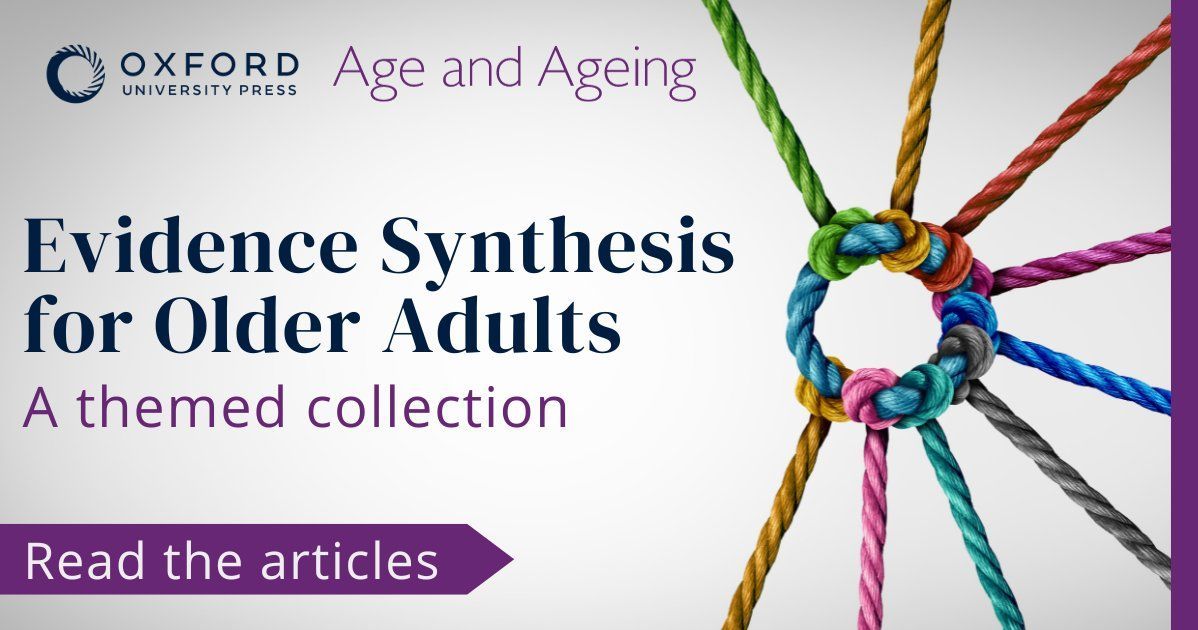 OXFORD UNIVERSITY PRESS Age and Ageing

Evidence Synthesis for Older Adults

A themed collection

Read the articles